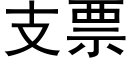 支票